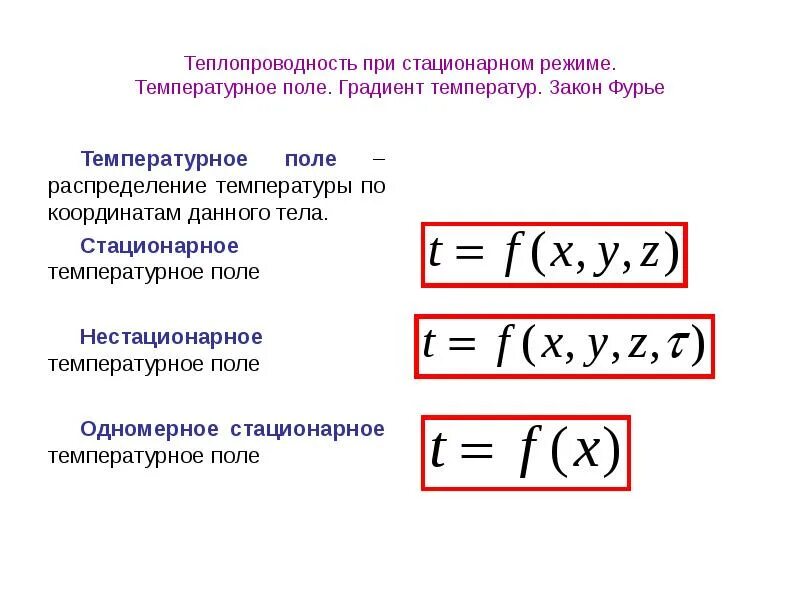 Теплопроводность при стационарном режиме. Температурное поле. Градиент температур. Закон Фурье

Температурное поле – распределение температуры по координатам данного тела.

Стационарное температурное поле

$t = f(x, y, z)$

Нестационарное температурное поле

$t = f(x, y, z, \tau)$

Одномерное стационарное температурное поле

$t = f(x)$